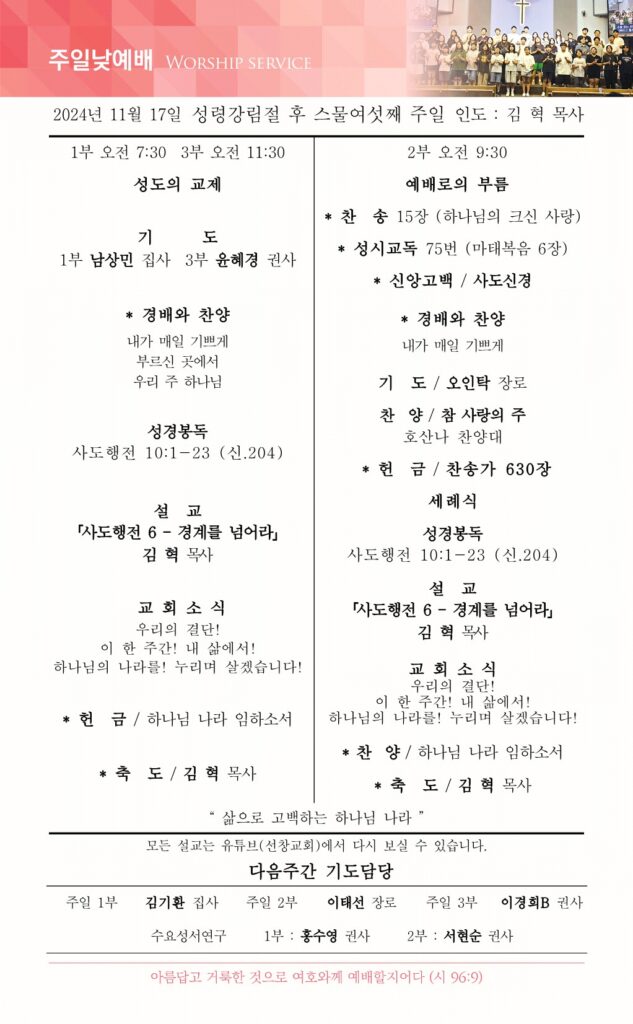 주일낮예배 WORSHIP SERVICE

2024년 11월 17일 성령강림절 후 스물여섯째 주일 인도 : 김 혁 목사

1부 오전 7:30 3부 오전 11:30

성도의 교제

기 도
1부 남상민 집사 3부 윤혜경 권사

* 경배와 찬양
내가 매일 기쁘게
부르신 곳에서
우리 주 하나님

성경봉독
사도행전 10:1-23 (신.204)

설 교
「사도행전 6 - 경계를 넘어라」
김 혁 목사

교 회 소 식
우리의 결단!
이 한 주간! 내 삶에서!
하나님의 나라를! 누리며 살겠습니다!

* 헌 금 / 하나님 나라 임하소서

* 축 도 / 김 혁 목사

2부 오전 9:30

예배로의 부름

* 찬 송 15장 (하나님의 크신 사랑)

* 성시교독 75번 (마태복음 6장)

* 신앙고백 / 사도신경

* 경배와 찬양
내가 매일 기쁘게

기 도 / 오인탁 장로

찬 양 / 참 사랑의 주
호산나 찬양대

* 헌 금 / 찬송가 630장

세례식

성경봉독
사도행전 10:1-23 (신.204)

설 교
「사도행전 6 - 경계를 넘어라」
김 혁 목사

교 회 소 식
우리의 결단!
이 한 주간! 내 삶에서!
하나님의 나라를! 누리며 살겠습니다!

* 찬 양 / 하나님 나라 임하소서

* 축 도 / 김 혁 목사

" 삶으로 고백하는 하나님 나라 "

모든 설교는 유튜브(선창교회)에서 다시 보실 수 있습니다.

다음주간 기도담당

주일 1부 김기환 집사 주일 2부 이태선 장로 주일 3부 이경희B 권사

수요성서연구 1부 : 홍수영 권사 2부 : 서현순 권사

아름답고 거룩한 것으로 여호와께 예배할지어다 (시 96:9)